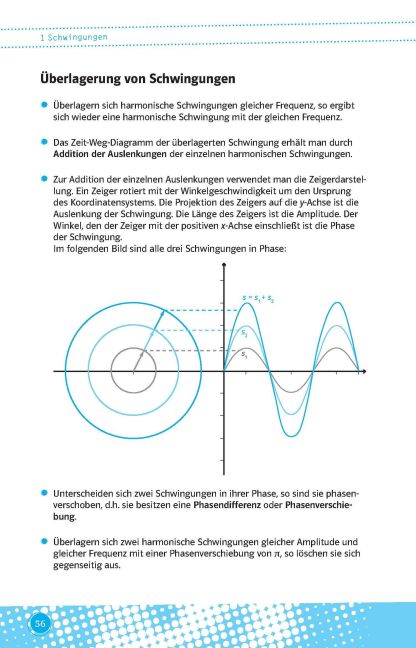 1 Schwingungen

Überlagerung von Schwingungen

Überlagern sich harmonische Schwingungen gleicher Frequenz, so ergibt sich wieder eine harmonische Schwingung mit der gleichen Frequenz.

Das Zeit-Weg-Diagramm der überlagerten Schwingung erhält man durch Addition der Auslenkungen der einzelnen harmonischen Schwingungen.

Zur Addition der einzelnen Auslenkungen verwendet man die Zeigerdarstellung. Ein Zeiger rotiert mit der Winkelgeschwindigkeit um den Ursprung des Koordinatensystems. Die Projektion des Zeigers auf die $y$-Achse ist die Auslenkung der Schwingung. Die Länge des Zeigers ist die Amplitude. Der Winkel, den der Zeiger mit der positiven $x$-Achse einschließt ist die Phase der Schwingung.
Im folgenden Bild sind alle drei Schwingungen in Phase:

$s = s_1 + s_2$

$s_2$

$s_1$

Unterscheiden sich zwei Schwingungen in ihrer Phase, so sind sie phasenverschoben, d.h. sie besitzen eine Phasendifferenz oder Phasenverschiebung.

Überlagern sich zwei harmonische Schwingungen gleicher Amplitude und gleicher Frequenz mit einer Phasenverschiebung von $\pi$, so löschen sie sich gegenseitig aus.

56